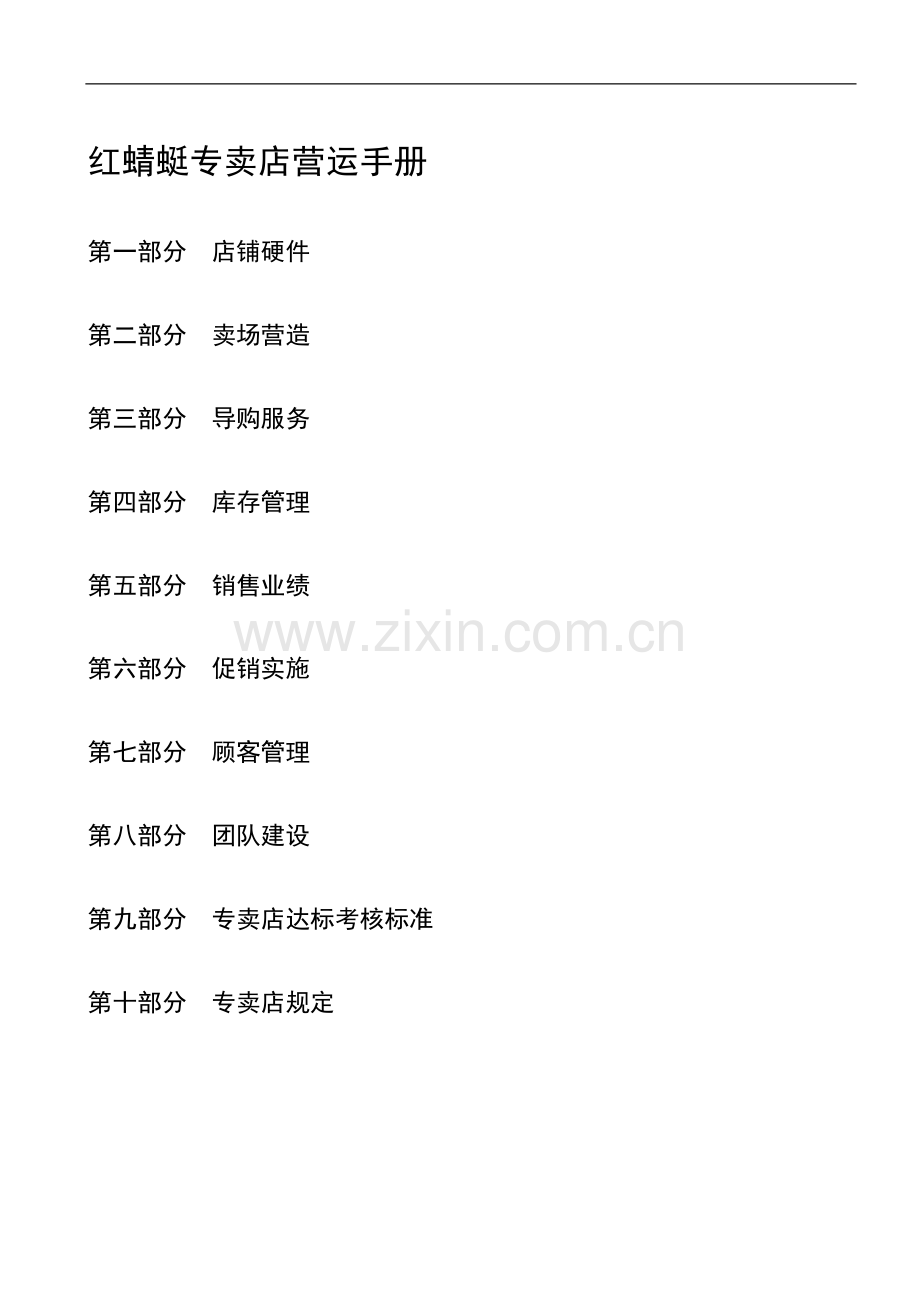 红蜻蜓专卖店营运手册

第一部分 店铺硬件

第二部分 卖场营造

第三部分 导购服务

第四部分 库存管理

第五部分 销售业绩

第六部分 促销实施

第七部分 顾客管理

第八部分 团队建设

第九部分 专卖店达标考核标准

第十部分 专卖店规定

www.zixin.com.cn